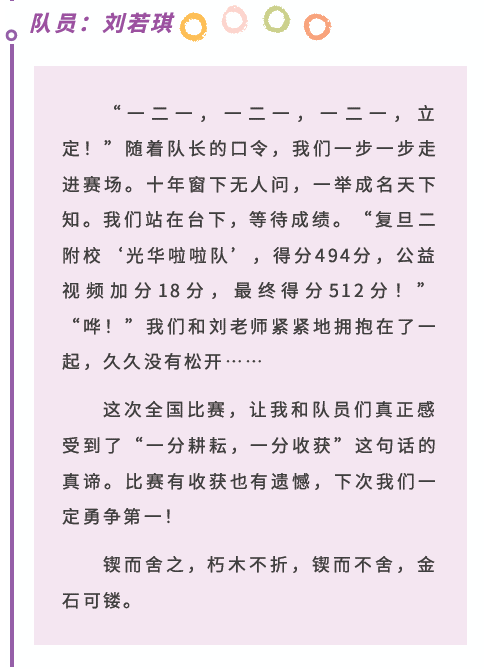 队员：刘若琪

“一二一，一二一，一二一，立定！”随着队长的口令，我们一步一步走进赛场。十年窗下无人问，一举成名天下知。我们站在台下，等待成绩。“复旦二附校‘光华啦啦队’，得分494分，公益视频加分18分，最终得分512分！”“哗！”我们和刘老师紧紧地拥抱在了一起，久久没有松开……

这次全国比赛，让我和队员们真正感受到了“一分耕耘，一分收获”这句话的真谛。比赛有收获也有遗憾，下次我们一定勇争第一!

锲而舍之，朽木不折，锲而不舍，金石可镂。